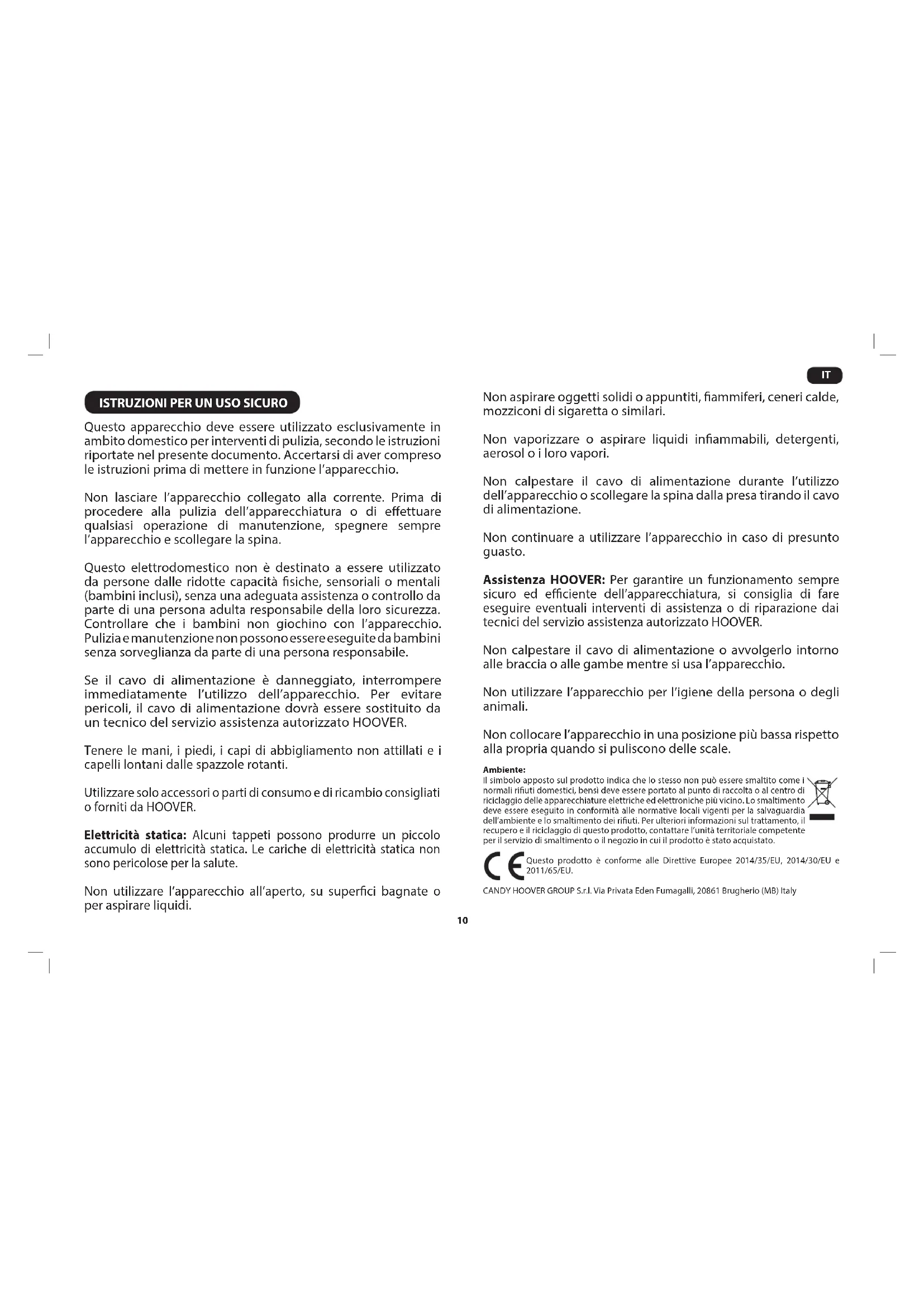 IT

ISTRUZIONI PER UN USO SICURO

Questo apparecchio deve essere utilizzato esclusivamente in ambito domestico per interventi di pulizia, secondo le istruzioni riportate nel presente documento. Accertarsi di aver compreso le istruzioni prima di mettere in funzione l'apparecchio.

Non lasciare l'apparecchio collegato alla corrente. Prima di procedere alla pulizia dell'apparecchiatura o di effettuare qualsiasi operazione di manutenzione, spegnere sempre l'apparecchio e scollegare la spina.

Questo elettrodomestico non è destinato a essere utilizzato da persone dalle ridotte capacità fisiche, sensoriali o mentali (bambini inclusi), senza una adeguata assistenza o controllo da parte di una persona adulta responsabile della loro sicurezza. Controllare che i bambini non giochino con l'apparecchio. Pulizia e manutenzione non possono essere eseguite da bambini senza sorveglianza da parte di una persona responsabile.

Se il cavo di alimentazione è danneggiato, interrompere immediatamente l'utilizzo dell'apparecchio. Per evitare pericoli, il cavo di alimentazione dovrà essere sostituito da un tecnico del servizio assistenza autorizzato HOOVER.

Tenere le mani, i piedi, i capi di abbigliamento non attillati e i capelli lontani dalle spazzole rotanti.

Utilizzare solo accessori o parti di consumo e di ricambio consigliati o forniti da HOOVER.

Elettricità statica: Alcuni tappeti possono produrre un piccolo accumulo di elettricità statica. Le cariche di elettricità statica non sono pericolose per la salute.

Non utilizzare l'apparecchio all'aperto, su superfici bagnate o per aspirare liquidi.

Non aspirare oggetti solidi o appuntiti, fiammiferi, ceneri calde, mozziconi di sigaretta o similari.

Non vaporizzare o aspirare liquidi infiammabili, detergenti, aerosol o i loro vapori.

Non calpestare il cavo di alimentazione durante l'utilizzo dell'apparecchio o scollegare la spina dalla presa tirando il cavo di alimentazione.

Non continuare a utilizzare l'apparecchio in caso di presunto guasto.

Assistenza HOOVER: Per garantire un funzionamento sempre sicuro ed efficiente dell'apparecchiatura, si consiglia di fare eseguire eventuali interventi di assistenza o di riparazione dai tecnici del servizio assistenza autorizzato HOOVER.

Non calpestare il cavo di alimentazione o avvolgerlo intorno alle braccia o alle gambe mentre si usa l'apparecchio.

Non utilizzare l'apparecchio per l'igiene della persona o degli animali.

Non collocare l'apparecchio in una posizione più bassa rispetto alla propria quando si puliscono delle scale.

Ambiente:
Il simbolo apposto sul prodotto indica che lo stesso non può essere smaltito come i normali rifiuti domestici, bensì deve essere portato al punto di raccolta o al centro di riciclaggio delle apparecchiature elettriche ed elettroniche più vicino. Lo smaltimento deve essere eseguito in conformità alle normative locali vigenti per la salvaguardia dell'ambiente e lo smaltimento dei rifiuti. Per ulteriori informazioni sul trattamento, il recupero e il riciclaggio di questo prodotto, contattare l'unità territoriale competente per il servizio di smaltimento o il negozio in cui il prodotto è stato acquistato.

CE Questo prodotto è conforme alle Direttive Europee 2014/35/EU, 2014/30/EU e 2011/65/EU.

CANDY HOOVER GROUP S.r.l. Via Privata Eden Fumagalli, 20861 Brugherio (MB) Italy

10